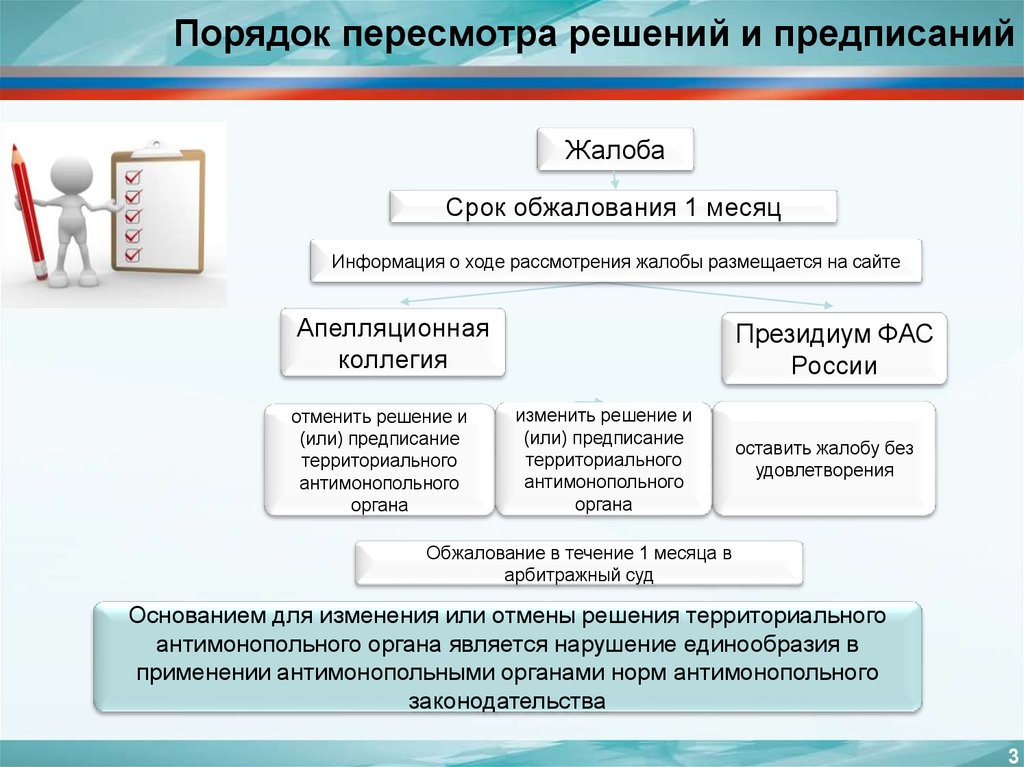 Порядок пересмотра решений и предписаний

Жалоба

Срок обжалования 1 месяц

Информация о ходе рассмотрения жалобы размещается на сайте

Апелляционная коллегия

Президиум ФАС России

отменить решение и (или) предписание территориального антимонопольного органа

изменить решение и (или) предписание территориального антимонопольного органа

оставить жалобу без удовлетворения

Обжалование в течение 1 месяца в арбитражный суд

Основанием для изменения или отмены решения территориального антимонопольного органа является нарушение единообразия в применении антимонопольными органами норм антимонопольного законодательства

3